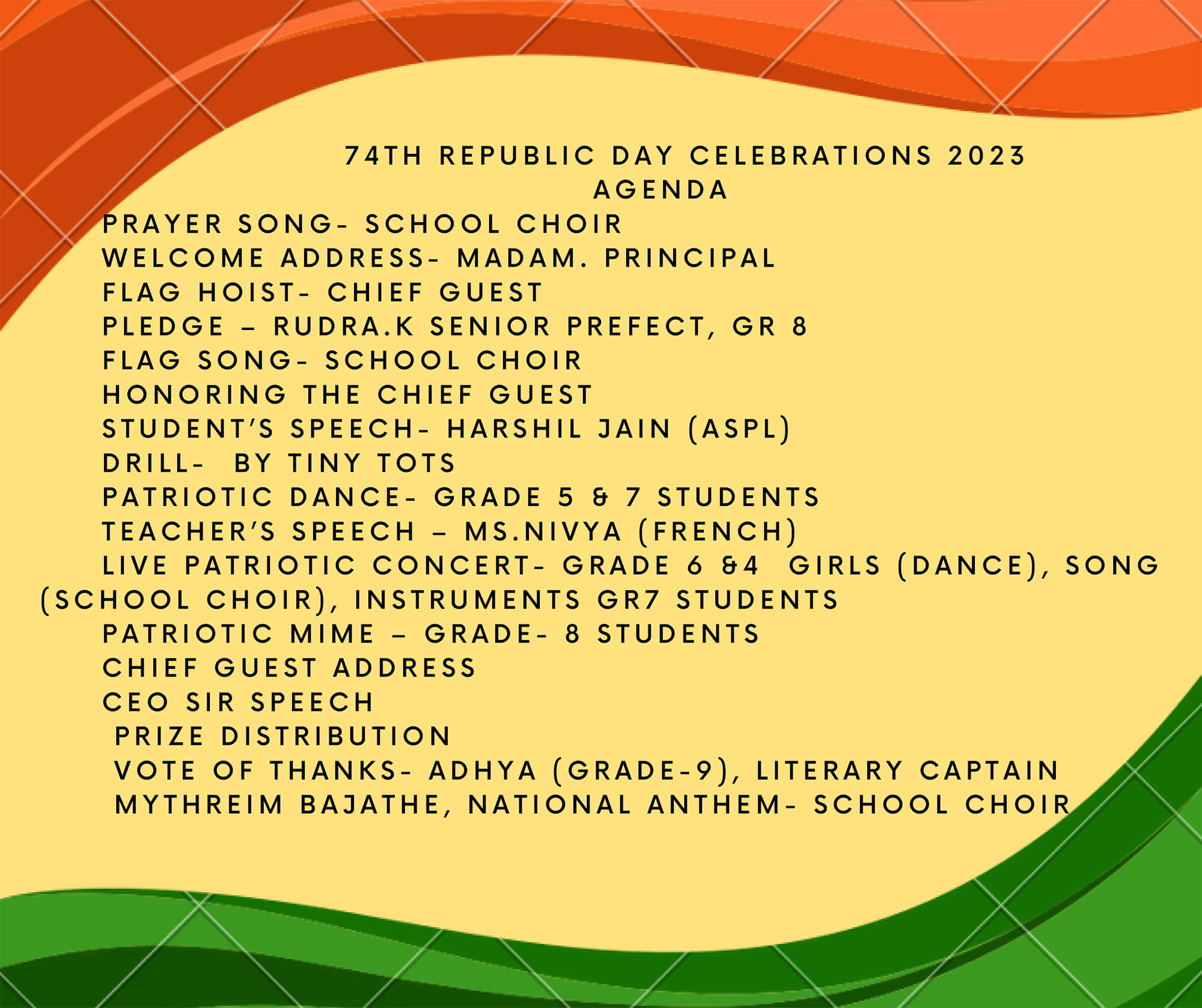 74TH REPUBLIC DAY CELEBRATIONS 2023
AGENDA

PRAYER SONG- SCHOOL CHOIR
WELCOME ADDRESS- MADAM. PRINCIPAL
FLAG HOIST- CHIEF GUEST
PLEDGE – RUDRA.K SENIOR PREFECT, GR 8
FLAG SONG- SCHOOL CHOIR
HONORING THE CHIEF GUEST
STUDENT'S SPEECH- HARSHIL JAIN (ASPL)
DRILL- BY TINY TOTS
PATRIOTIC DANCE- GRADE 5 & 7 STUDENTS
TEACHER'S SPEECH – MS.NIVYA (FRENCH)
LIVE PATRIOTIC CONCERT- GRADE 6 &4 GIRLS (DANCE), SONG (SCHOOL CHOIR), INSTRUMENTS GR7 STUDENTS
PATRIOTIC MIME – GRADE- 8 STUDENTS
CHIEF GUEST ADDRESS
CEO SIR SPEECH
PRIZE DISTRIBUTION
VOTE OF THANKS- ADHYA (GRADE-9), LITERARY CAPTAIN
MYTHREIM BAJATHE, NATIONAL ANTHEM- SCHOOL CHOIR